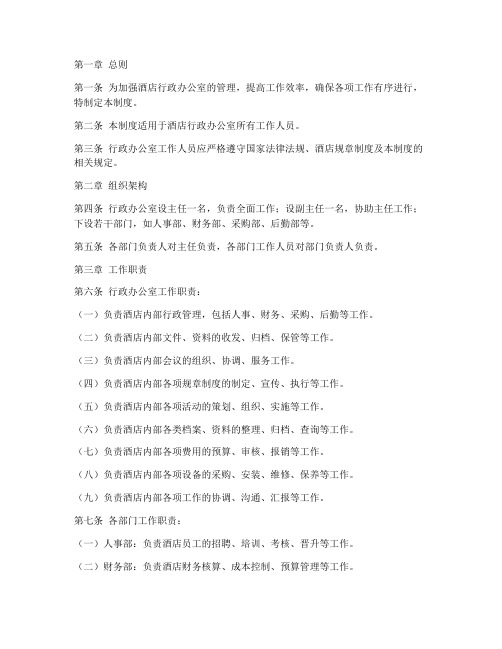 第一章 总则

第一条 为加强酒店行政办公室的管理，提高工作效率，确保各项工作有序进行，特制定本制度。

第二条 本制度适用于酒店行政办公室所有工作人员。

第三条 行政办公室工作人员应严格遵守国家法律法规、酒店规章制度及本制度的相关规定。

第二章 组织架构

第四条 行政办公室设主任一名，负责全面工作；设副主任一名，协助主任工作；下设若干部门，如人事部、财务部、采购部、后勤部等。

第五条 各部门负责人对主任负责，各部门工作人员对部门负责人负责。

第三章 工作职责

第六条 行政办公室工作职责：

（一）负责酒店内部行政管理，包括人事、财务、采购、后勤等工作。

（二）负责酒店内部文件、资料的收发、归档、保管等工作。

（三）负责酒店内部会议的组织、协调、服务工作。

（四）负责酒店内部各项规章制度的制定、宣传、执行等工作。

（五）负责酒店内部各项活动的策划、组织、实施等工作。

（六）负责酒店内部各类档案、资料的整理、归档、查询等工作。

（七）负责酒店内部各项费用的预算、审核、报销等工作。

（八）负责酒店内部各项设备的采购、安装、维修、保养等工作。

（九）负责酒店内部各项工作的协调、沟通、汇报等工作。

第七条 各部门工作职责：

（一）人事部：负责酒店员工的招聘、培训、考核、晋升等工作。

（二）财务部：负责酒店财务核算、成本控制、预算管理等工作。